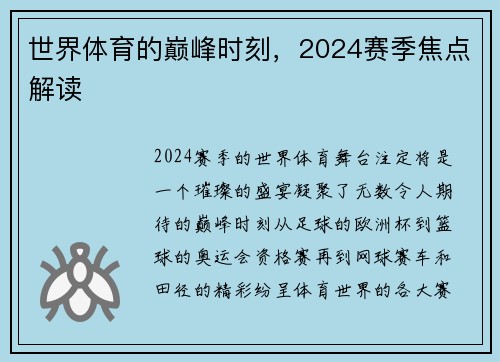 世界体育的巅峰时刻，2024赛季焦点解读

2024赛季的世界体育舞台注定将是一个璀璨的盛宴凝聚了无数令人期待的巅峰时刻从足球的欧洲杯到篮球的奥运会资格赛再到网球赛车和田径的精彩纷呈体育世界的各大赛